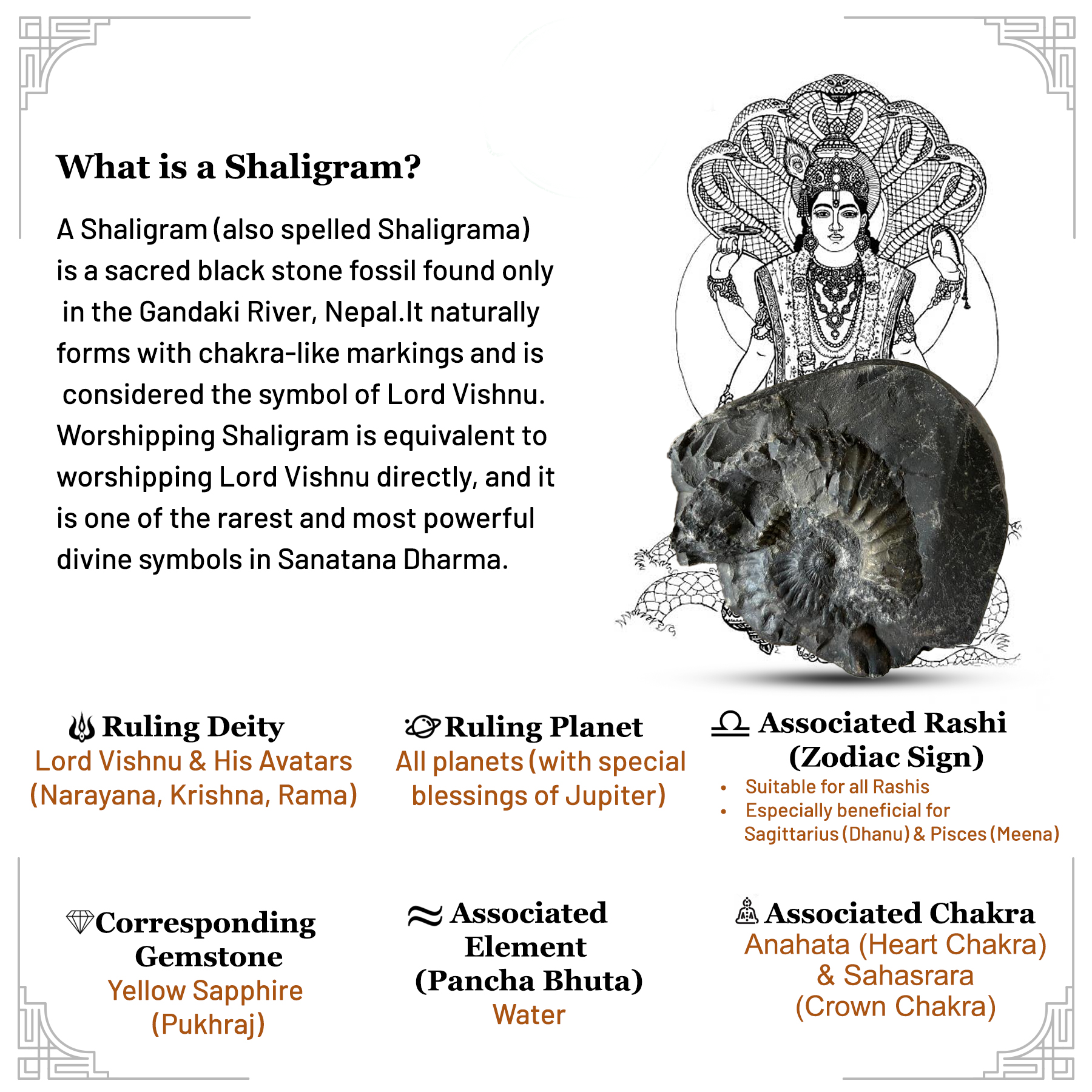 What is a Shaligram?

A Shaligram (also spelled Shaligrama) is a sacred black stone fossil found only in the Gandaki River, Nepal.It naturally forms with chakra-like markings and is considered the symbol of Lord Vishnu. Worshipping Shaligram is equivalent to worshipping Lord Vishnu directly, and it is one of the rarest and most powerful divine symbols in Sanatana Dharma.

Ruling Deity
Lord Vishnu & His Avatars (Narayana, Krishna, Rama)

Ruling Planet
All planets (with special blessings of Jupiter)

Associated Rashi (Zodiac Sign)
• Suitable for all Rashis
• Especially beneficial for Sagittarius (Dhanu) & Pisces (Meena)

Corresponding Gemstone
Yellow Sapphire (Pukhraj)

Associated Element (Pancha Bhuta)
Water

Associated Chakra
Anahata (Heart Chakra) & Sahasrara (Crown Chakra)